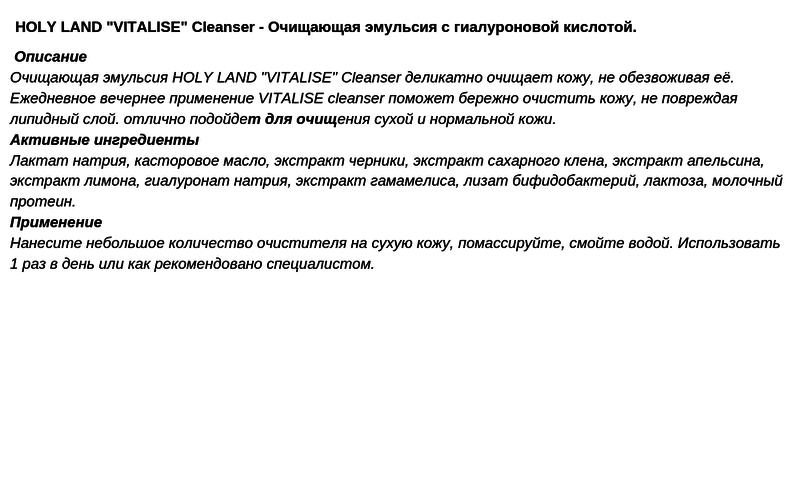 HOLY LAND "VITALISE" Cleanser - Очищающая эмульсия с гиалуроновой кислотой.

Описание
Очищающая эмульсия HOLY LAND "VITALISE" Cleanser деликатно очищает кожу, не обезвоживая её. Ежедневное вечернее применение VITALISE cleanser поможет бережно очистить кожу, не повреждая липидный слой. отлично подойдет для очищения сухой и нормальной кожи.
Активные ингредиенты
Лактат натрия, касторовое масло, экстракт черники, экстракт сахарного клена, экстракт апельсина, экстракт лимона, гиалуронат натрия, экстракт гамамелиса, лизат бифидобактерий, лактоза, молочный протеин.
Применение
Нанесите небольшое количество очистителя на сухую кожу, помассируйте, смойте водой. Использовать 1 раз в день или как рекомендовано специалистом.